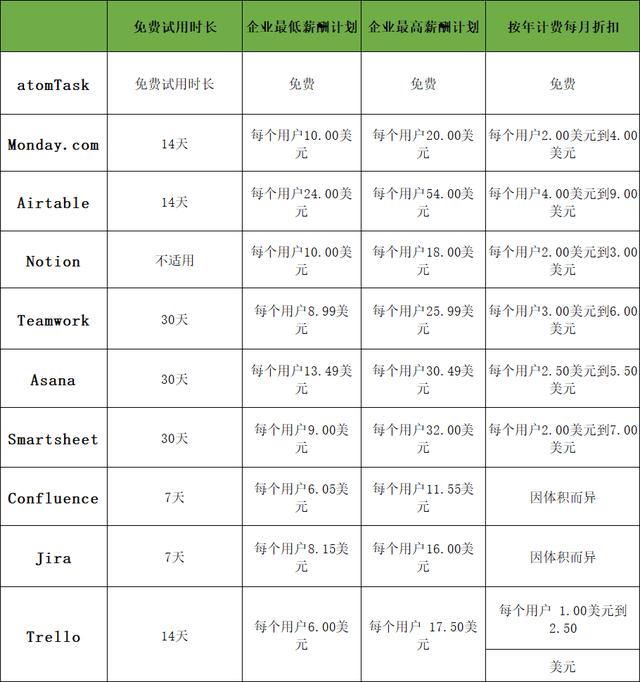 | | 免费试用时长 | 企业最低薪酬计划 | 企业最高薪酬计划 | 按年计费每月折扣 |
|---|---|---|---|---|
| atomTask | 免费试用时长 | 免费 | 免费 | 免费 |
| Monday.com | 14天 | 每个用户10.00美元 | 每个用户20.00美元 | 每个用户2.00美元到4.00美元 |
| Airtable | 14天 | 每个用户24.00美元 | 每个用户54.00美元 | 每个用户4.00美元到9.00美元 |
| Notion | 不适用 | 每个用户10.00美元 | 每个用户18.00美元 | 每个用户2.00美元到3.00美元 |
| Teamwork | 30天 | 每个用户8.99美元 | 每个用户25.99美元 | 每个用户3.00美元到6.00美元 |
| Asana | 30天 | 每个用户13.49美元 | 每个用户30.49美元 | 每个用户2.50美元到5.50美元 |
| Smartsheet | 30天 | 每个用户9.00美元 | 每个用户32.00美元 | 每个用户2.00美元到7.00美元 |
| Confluence | 7天 | 每个用户6.05美元 | 每个用户11.55美元 | 因体积而异 |
| Jira | 7天 | 每个用户8.15美元 | 每个用户16.00美元 | 因体积而异 |
| Trello | 14天 | 每个用户6.00美元 | 每个用户 17.50美元 | 每个用户 1.00美元到2.50 美元 |